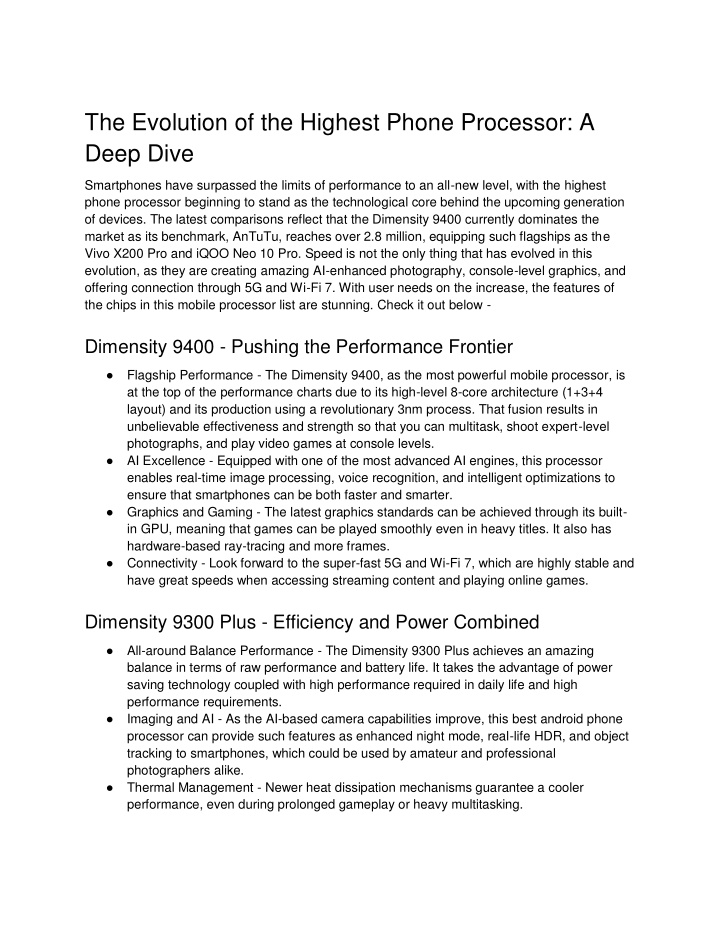 The Evolution of the Highest Phone Processor: A Deep Dive

Smartphones have surpassed the limits of performance to an all-new level, with the highest phone processor beginning to stand as the technological core behind the upcoming generation of devices. The latest comparisons reflect that the Dimensity 9400 currently dominates the market as its benchmark, AnTuTu, reaches over 2.8 million, equipping such flagships as the Vivo X200 Pro and iQOO Neo 10 Pro. Speed is not the only thing that has evolved in this evolution, as they are creating amazing AI-enhanced photography, console-level graphics, and offering connection through 5G and Wi-Fi 7. With user needs on the increase, the features of the chips in this mobile processor list are stunning. Check it out below -

Dimensity 9400 - Pushing the Performance Frontier

● Flagship Performance - The Dimensity 9400, as the most powerful mobile processor, is at the top of the performance charts due to its high-level 8-core architecture (1+3+4 layout) and its production using a revolutionary 3nm process. That fusion results in unbelievable effectiveness and strength so that you can multitask, shoot expert-level photographs, and play video games at console levels.
● AI Excellence - Equipped with one of the most advanced AI engines, this processor enables real-time image processing, voice recognition, and intelligent optimizations to ensure that smartphones can be both faster and smarter.
● Graphics and Gaming - The latest graphics standards can be achieved through its built-in GPU, meaning that games can be played smoothly even in heavy titles. It also has hardware-based ray-tracing and more frames.
● Connectivity - Look forward to the super-fast 5G and Wi-Fi 7, which are highly stable and have great speeds when accessing streaming content and playing online games.

Dimensity 9300 Plus - Efficiency and Power Combined

● All-around Balance Performance - The Dimensity 9300 Plus achieves an amazing balance in terms of raw performance and battery life. It takes the advantage of power saving technology coupled with high performance required in daily life and high performance requirements.
● Imaging and AI - As the AI-based camera capabilities improve, this best android phone processor can provide such features as enhanced night mode, real-life HDR, and object tracking to smartphones, which could be used by amateur and professional photographers alike.
● Thermal Management - Newer heat dissipation mechanisms guarantee a cooler performance, even during prolonged gameplay or heavy multitasking.